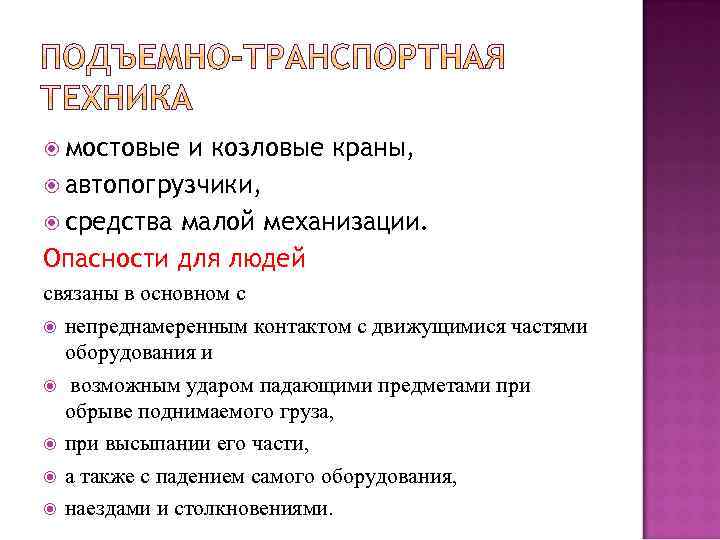 ПОДЪЕМНО-ТРАНСПОРТНАЯ ТЕХНИКА

мостовые и козловые краны,

автопогрузчики,

средства малой механизации.

Опасности для людей

связаны в основном с

непреднамеренным контактом с движущимися частями оборудования и

возможным ударом падающими предметами при обрыве поднимаемого груза,

при высыпании его части,

а также с падением самого оборудования,

наездами и столкновениями.